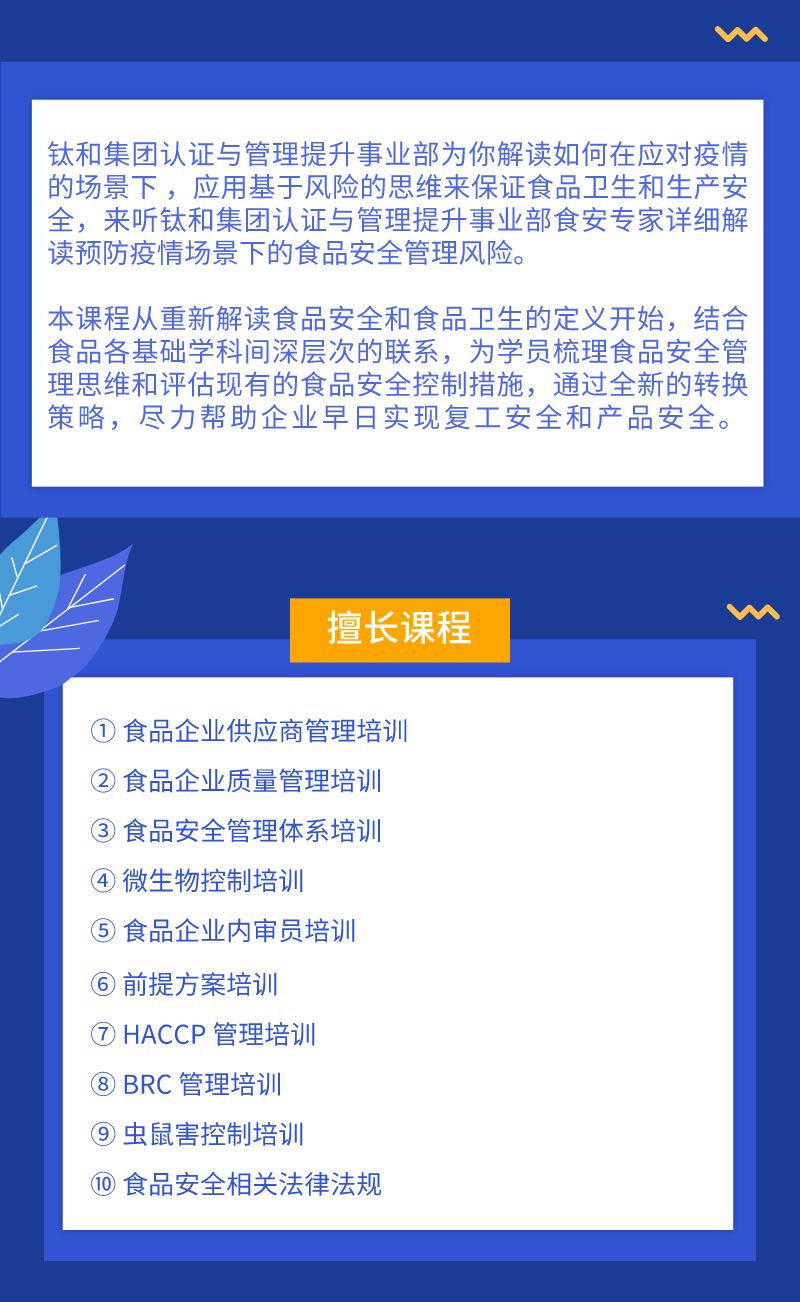 钛和集团认证与管理提升事业部为你解读如何在应对疫情的场景下，应用基于风险的思维来保证食品卫生和生产安全，来听钛和集团认证与管理提升事业部食安专家详细解读预防疫情场景下的食品安全管理风险。

本课程从重新解读食品安全和食品卫生的定义开始，结合食品各基础学科间深层次的联系，为学员梳理食品安全管理思维和评估现有的食品安全控制措施，通过全新的转换策略，尽力帮助企业早日实现复工安全和产品安全。

擅长课程

① 食品企业供应商管理培训
② 食品企业质量管理培训
③ 食品安全管理体系培训
④ 微生物控制培训
⑤ 食品企业内审员培训
⑥ 前提方案培训
⑦ HACCP 管理培训
⑧ BRC 管理培训
⑨ 虫鼠害控制培训
⑩ 食品安全相关法律法规